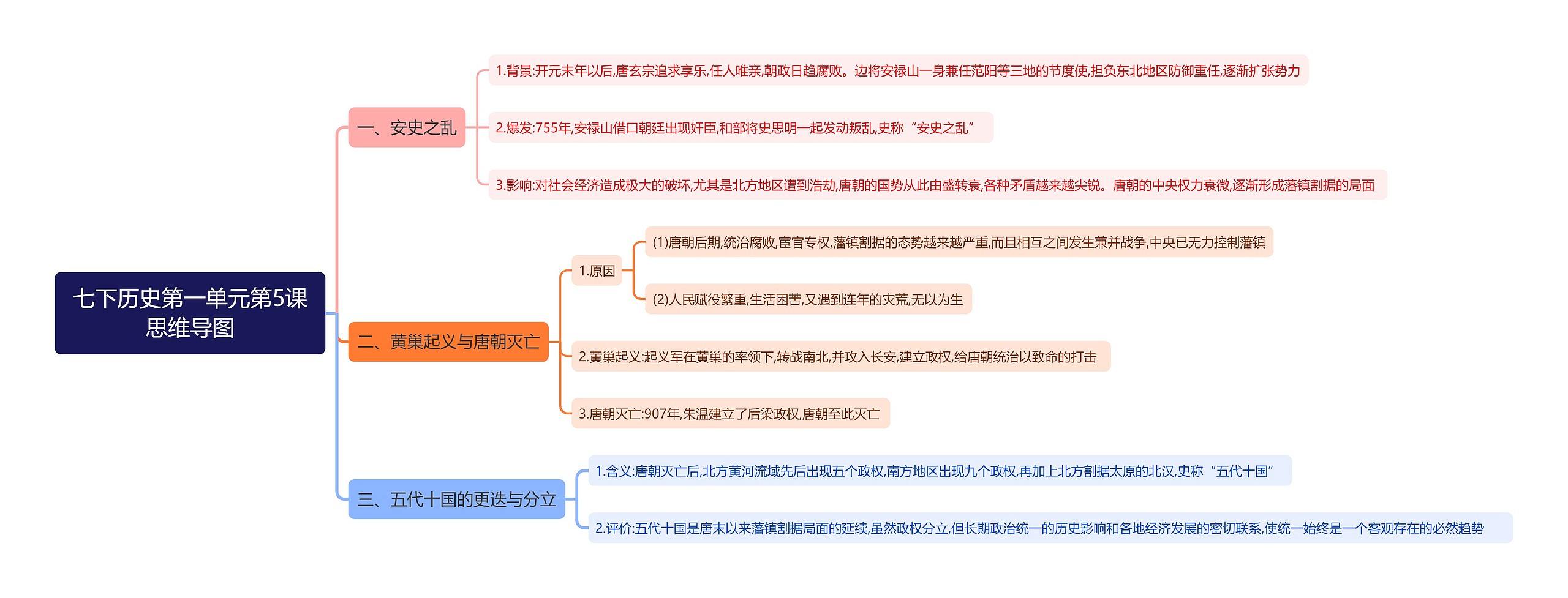 七下历史第一单元第5课思维导图

一、安史之乱

1.背景:开元末年以后,唐玄宗追求享乐,任人唯亲,朝政日趋腐败。边将安禄山一身兼任范阳等三地的节度使,担负东北地区防御重任,逐渐扩张势力

2.爆发:755年,安禄山借口朝廷出现奸臣,和部将史思明一起发动叛乱,史称“安史之乱”

3.影响:对社会经济造成极大的破坏,尤其是北方地区遭到浩劫,唐朝的国势从此由盛转衰,各种矛盾越来越尖锐。唐朝的中央权力衰微,逐渐形成藩镇割据的局面

二、黄巢起义与唐朝灭亡

1.原因

(1)唐朝后期,统治腐败,宦官专权,藩镇割据的态势越来越严重,而且相互之间发生兼并战争,中央已无力控制藩镇

(2)人民赋役繁重,生活困苦,又遇到连年的灾荒,无以为生

2.黄巢起义:起义军在黄巢的率领下,转战南北,并攻入长安,建立政权,给唐朝统治以致命的打击

3.唐朝灭亡:907年,朱温建立了后梁政权,唐朝至此灭亡

三、五代十国的更迭与分立

1.含义:唐朝灭亡后,北方黄河流域先后出现五个政权,南方地区出现九个政权,再加上北方割据太原的北汉,史称“五代十国”

2.评价:五代十国是唐末以来藩镇割据局面的延续,虽然政权分立,但长期政治统一的历史影响和各地经济发展的密切联系,使统一始终是一个客观存在的必然趋势